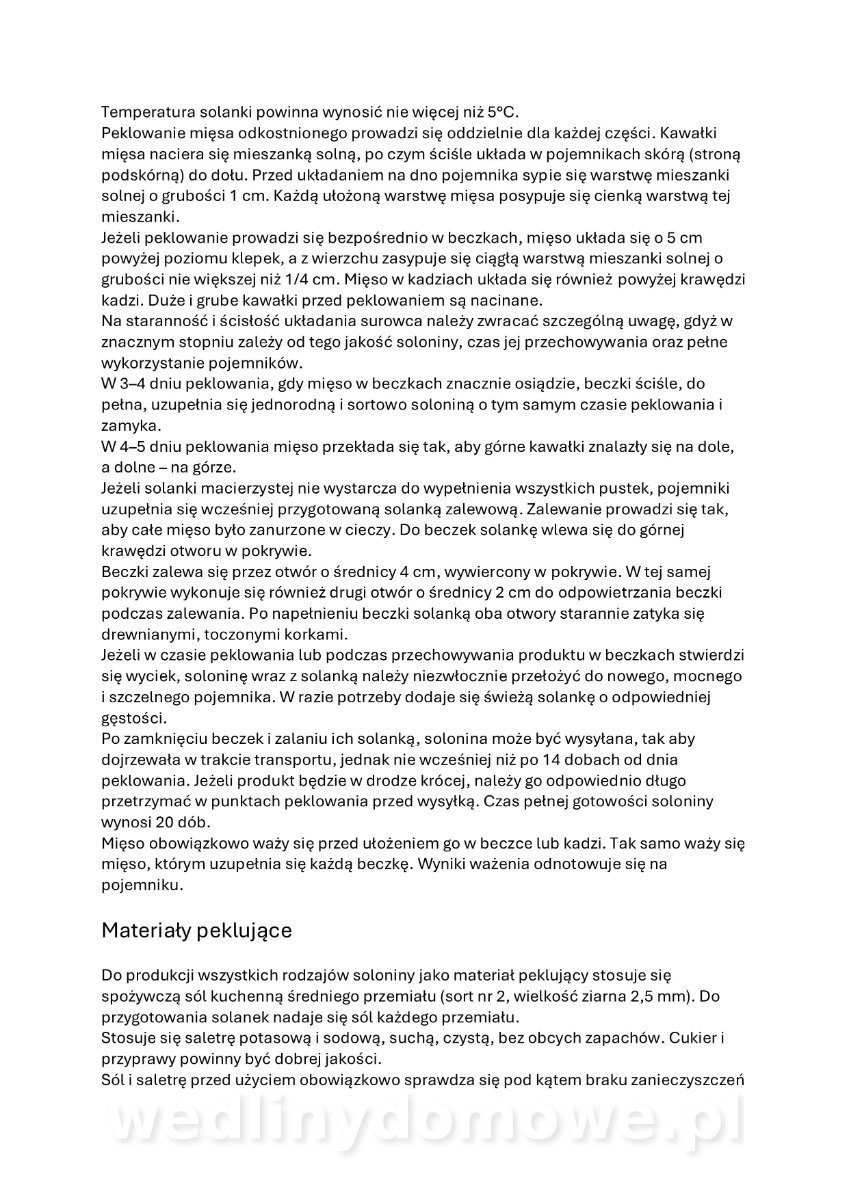 Temperatura solanki powinna wynosić nie więcej niż 5°C.
Peklowanie mięsa odkostnionego prowadzi się oddzielnie dla każdej części. Kawałki mięsa naciera się mieszanką solną, po czym ściśle układa w pojemnikach skórą (stroną podskórną) do dołu. Przed układaniem na dno pojemnika sypie się warstwę mieszanki solnej o grubości 1 cm. Każdą ułożoną warstwę mięsa posypuje się cienką warstwą tej mieszanki.
Jeżeli peklowanie prowadzi się bezpośrednio w beczkach, mięso układa się o 5 cm powyżej poziomu klepek, a z wierzchu zasypuje się ciągłą warstwą mieszanki solnej o grubości nie większej niż 1/4 cm. Mięso w kadziach układa się również powyżej krawędzi kadzi. Duże i grube kawałki przed peklowaniem są nacinane.
Na staranność i ścisłość układania surowca należy zwracać szczególną uwagę, gdyż w znacznym stopniu zależy od tego jakość soloniny, czas jej przechowywania oraz pełne wykorzystanie pojemników.
W 3–4 dniu peklowania, gdy mięso w beczkach znacznie osiądzie, beczki ściśle, do pełna, uzupełnia się jednorodną i sortowo soloniną o tym samym czasie peklowania i zamyka.
W 4–5 dniu peklowania mięso przekłada się tak, aby górne kawałki znalazły się na dole, a dolne – na górze.
Jeżeli solanki macierzystej nie wystarcza do wypełnienia wszystkich pustek, pojemniki uzupełnia się wcześniej przygotowaną solanką zalewową. Zalewanie prowadzi się tak, aby całe mięso było zanurzone w cieczy. Do beczek solankę wlewa się do górnej krawędzi otworu w pokrywie.
Beczki zalewa się przez otwór o średnicy 4 cm, wywiercony w pokrywie. W tej samej pokrywie wykonuje się również drugi otwór o średnicy 2 cm do odpowietrzania beczki podczas zalewania. Po napełnieniu beczki solanką oba otwory starannie zatyka się drewnianymi, toczonymi korkami.
Jeżeli w czasie peklowania lub podczas przechowywania produktu w beczkach stwierdzi się wyciek, soloninę wraz z solanką należy niezwłocznie przełożyć do nowego, mocnego i szczelnego pojemnika. W razie potrzeby dodaje się świeżą solankę o odpowiedniej gęstości.
Po zamknięciu beczek i zalaniu ich solanką, solonina może być wysyłana, tak aby dojrzewała w trakcie transportu, jednak nie wcześniej niż po 14 dobach od dnia peklowania. Jeżeli produkt będzie w drodze krócej, należy go odpowiednio długo przetrzymać w punktach peklowania przed wysyłką. Czas pełnej gotowości soloniny wynosi 20 dób.
Mięso obowiązkowo waży się przed ułożeniem go w beczce lub kadzi. Tak samo waży się mięso, którym uzupełnia się każdą beczkę. Wyniki ważenia odnotowuje się na pojemniku.

Materiały peklujące

Do produkcji wszystkich rodzajów soloniny jako materiał peklujący stosuje się spożywczą sól kuchenną średniego przemiału (sort nr 2, wielkość ziarna 2,5 mm). Do przygotowania solanek nadaje się sól każdego przemiału.
Stosuje się saletrę potasową i sodową, suchą, czystą, bez obcych zapachów. Cukier i przyprawy powinny być dobrej jakości.
Sól i saletrę przed użyciem obowiązkowo sprawdza się pod kątem braku zanieczyszczeń

wedlinydomowe.pl